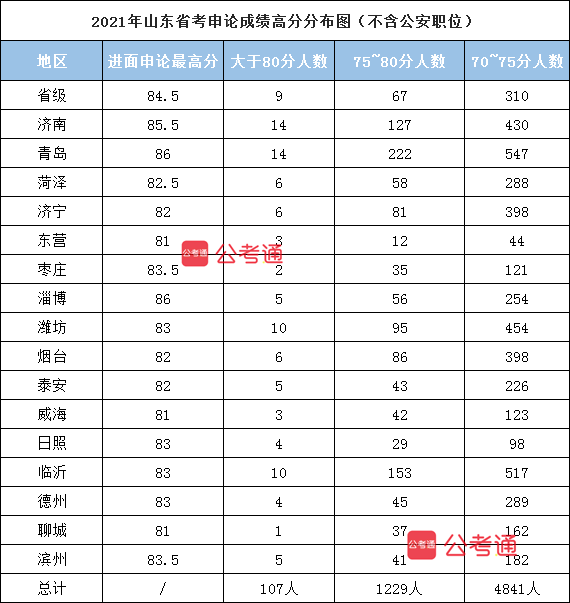 2021年山东省考申论成绩高分分布图（不含公安职位）

| 地区 | 进面申论最高分 | 大于80分人数 | 75~80分人数 | 70~75分人数 |
|---|---|---|---|---|
| 省级 | 84.5 | 9 | 67 | 310 |
| 济南 | 85.5 | 14 | 127 | 430 |
| 青岛 | 86 | 14 | 222 | 547 |
| 菏泽 | 82.5 | 6 | 58 | 288 |
| 济宁 | 82 | 6 | 81 | 398 |
| 东营 | 81 | 3 | 12 | 44 |
| 枣庄 | 83.5 | 2 | 35 | 121 |
| 淄博 | 86 | 5 | 56 | 254 |
| 潍坊 | 83 | 10 | 95 | 454 |
| 烟台 | 82 | 6 | 86 | 398 |
| 泰安 | 82 | 5 | 43 | 226 |
| 威海 | 81 | 3 | 42 | 123 |
| 日照 | 83 | 4 | 29 | 98 |
| 临沂 | 83 | 10 | 153 | 517 |
| 德州 | 83 | 4 | 45 | 289 |
| 聊城 | 81 | 1 | 37 | 162 |
| 滨州 | 83.5 | 5 | 41 | 182 |
| 总计 | / | 107人 | 1229人 | 4841人 |

公考通